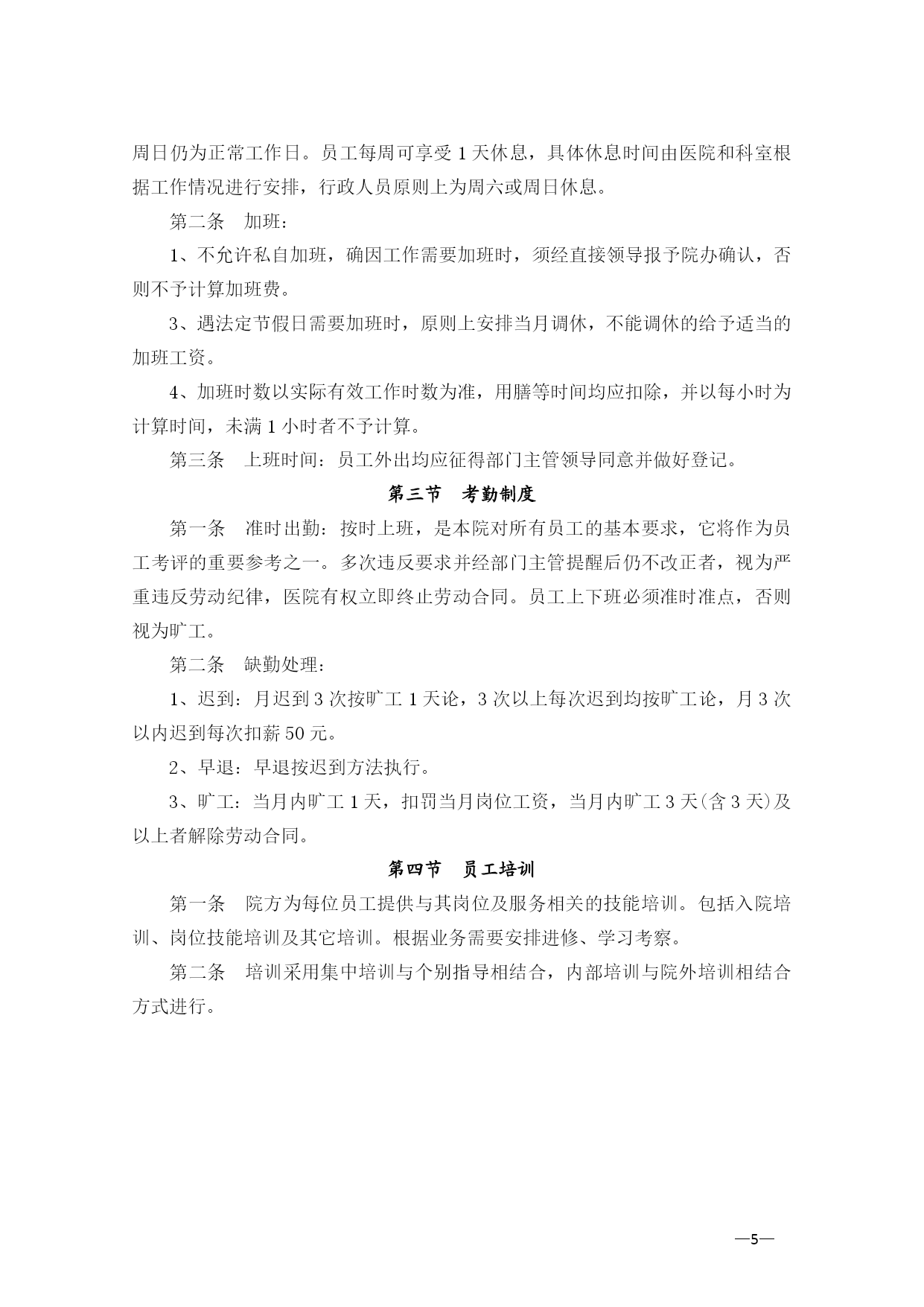 周日仍为正常工作日。员工每周可享受 1 天休息，具体休息时间由医院和科室根据工作情况进行安排，行政人员原则上为周六或周日休息。

第二条　加班：

1、不允许私自加班，确因工作需要加班时，须经直接领导报予院办确认，否则不予计算加班费。

3、遇法定节假日需要加班时，原则上安排当月调休，不能调休的给予适当的加班工资。

4、加班时数以实际有效工作时数为准，用膳等时间均应扣除，并以每小时为计算时间，未满 1 小时者不予计算。

第三条　上班时间：员工外出均应征得部门主管领导同意并做好登记。

第三节　考勤制度

第一条　准时出勤：按时上班，是本院对所有员工的基本要求，它将作为员工考评的重要参考之一。多次违反要求并经部门主管提醒后仍不改正者，视为严重违反劳动纪律，医院有权立即终止劳动合同。员工上下班必须准时准点，否则视为旷工。

第二条　缺勤处理：

1、迟到：月迟到 3 次按旷工 1 天论，3 次以上每次迟到均按旷工论，月 3 次以内迟到每次扣薪 50 元。

2、早退：早退按迟到方法执行。

3、旷工：当月内旷工 1 天，扣罚当月岗位工资，当月内旷工 3 天(含 3 天)及以上者解除劳动合同。

第四节　员工培训

第一条　院方为每位员工提供与其岗位及服务相关的技能培训。包括入院培训、岗位技能培训及其它培训。根据业务需要安排进修、学习考察。

第二条　培训采用集中培训与个别指导相结合，内部培训与院外培训相结合方式进行。

—5—